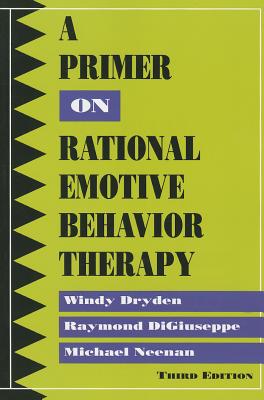 A PRIMER ON RATIONAL EMOTIVE BEHAVIOR THERAPY

Windy Dryden

Raymond DiGiuseppe

Michael Neenan

THIRD EDITION